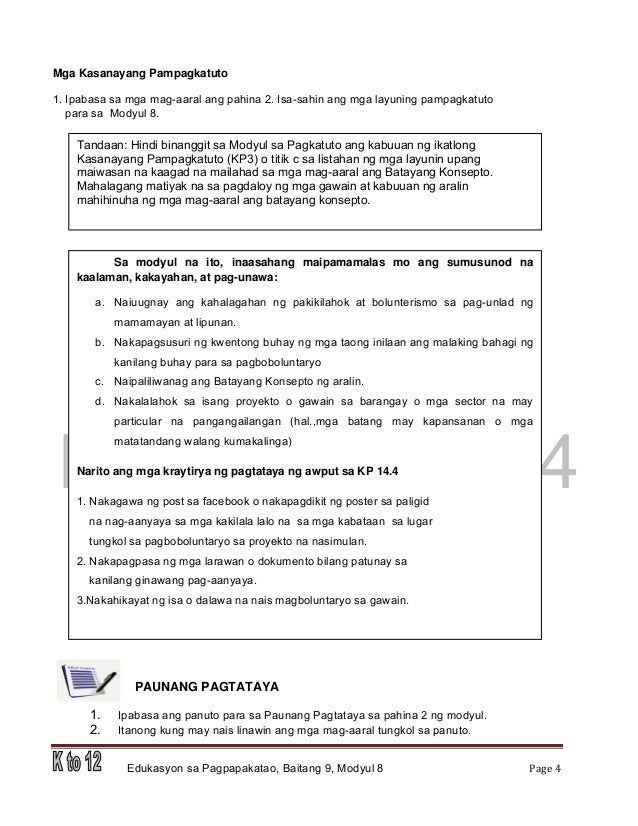 Mga Kasanayang Pampagkatuto

1. Ipabasa sa mga mag-aaral ang pahina 2. Isa-sahin ang mga layuning pampagkatuto para sa Modyul 8.

Tandaan: Hindi binanggit sa Modyul sa Pagkatuto ang kabuuan ng ikatlong Kasanayang Pampagkatuto (KP3) o titik c sa listahan ng mga layunin upang maiwasan na kaagad na mailahad sa mga mag-aaral ang Batayang Konsepto. Mahalagang matiyak na sa pagdaloy ng mga gawain at kabuuan ng aralin mahihinuha ng mga mag-aaral ang batayang konsepto.

Sa modyul na ito, inaasahang maipamamalas mo ang sumusunod na kaalaman, kakayahan, at pag-unawa:

a. Naiuugnay ang kahalagahan ng pakikilahok at bolunterismo sa pag-unlad ng mamamayan at lipunan.
b. Nakapagsusuri ng kwentong buhay ng mga taong inilaan ang malaking bahagi ng kanilang buhay para sa pagboboluntaryo
c. Naipaliliwanag ang Batayang Konsepto ng aralin.
d. Nakalalahok sa isang proyekto o gawain sa barangay o mga sector na may particular na pangangailangan (hal.,mga batang may kapansanan o mga matatandang walang kumakalinga)

Narito ang mga kraytirya ng pagtataya ng awput sa KP 14.4

1. Nakagawa ng post sa facebook o nakapagdikit ng poster sa paligid na nag-aanyaya sa mga kakilala lalo na sa mga kabataan sa lugar tungkol sa pagboboluntaryo sa proyekto na nasimulan.
2. Nakapagpasa ng mga larawan o dokumento bilang patunay sa kanilang ginawang pag-aanyaya.
3.Nakahikayat ng isa o dalawa na nais magboluntaryo sa gawain.

PAUNANG PAGTATAYA

1. Ipabasa ang panuto para sa Paunang Pagtataya sa pahina 2 ng modyul.
2. Itanong kung may nais linawin ang mga mag-aaral tungkol sa panuto.

K to 12 Edukasyon sa Pagpapakatao, Baitang 9, Modyul 8 Page 4